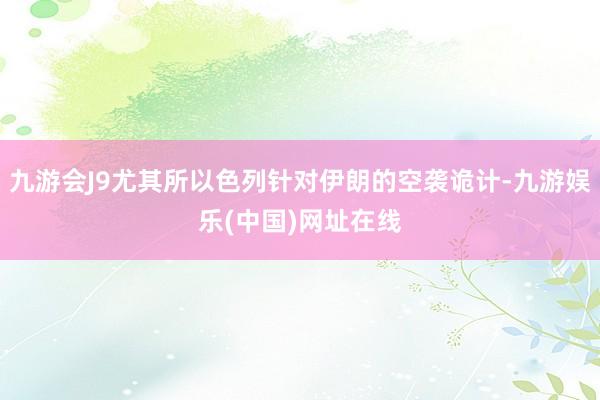 九游会J9尤其所以色列针对伊朗的空袭诡计-九游娱乐(中国)网址在线